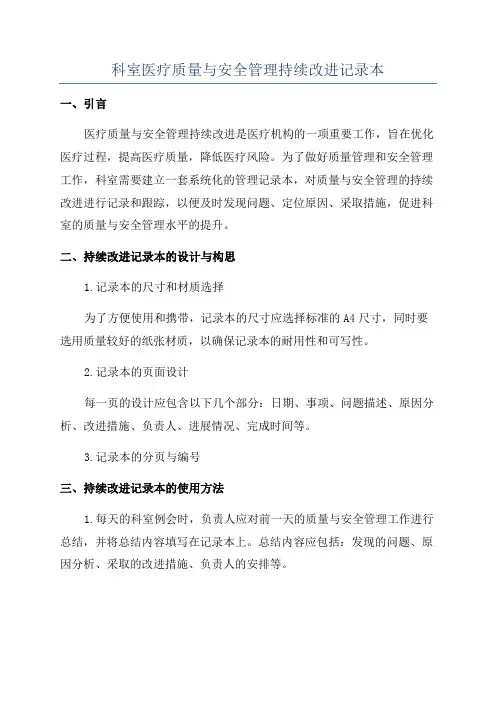 科室医疗质量与安全管理持续改进记录本

一、引言

医疗质量与安全管理持续改进是医疗机构的一项重要工作，旨在优化医疗过程，提高医疗质量，降低医疗风险。为了做好质量管理和安全管理工作，科室需要建立一套系统化的管理记录本，对质量与安全管理的持续改进进行记录和跟踪，以便及时发现问题、定位原因、采取措施，促进科室的质量与安全管理水平的提升。

二、持续改进记录本的设计与构思

1.记录本的尺寸和材质选择

为了方便使用和携带，记录本的尺寸应选择标准的A4尺寸，同时要选用质量较好的纸张材质，以确保记录本的耐用性和可写性。

2.记录本的页面设计

每一页的设计应包含以下几个部分：日期、事项、问题描述、原因分析、改进措施、负责人、进展情况、完成时间等。

3.记录本的分页与编号

三、持续改进记录本的使用方法

1.每天的科室例会时，负责人应对前一天的质量与安全管理工作进行总结，并将总结内容填写在记录本上。总结内容应包括：发现的问题、原因分析、采取的改进措施、负责人的安排等。